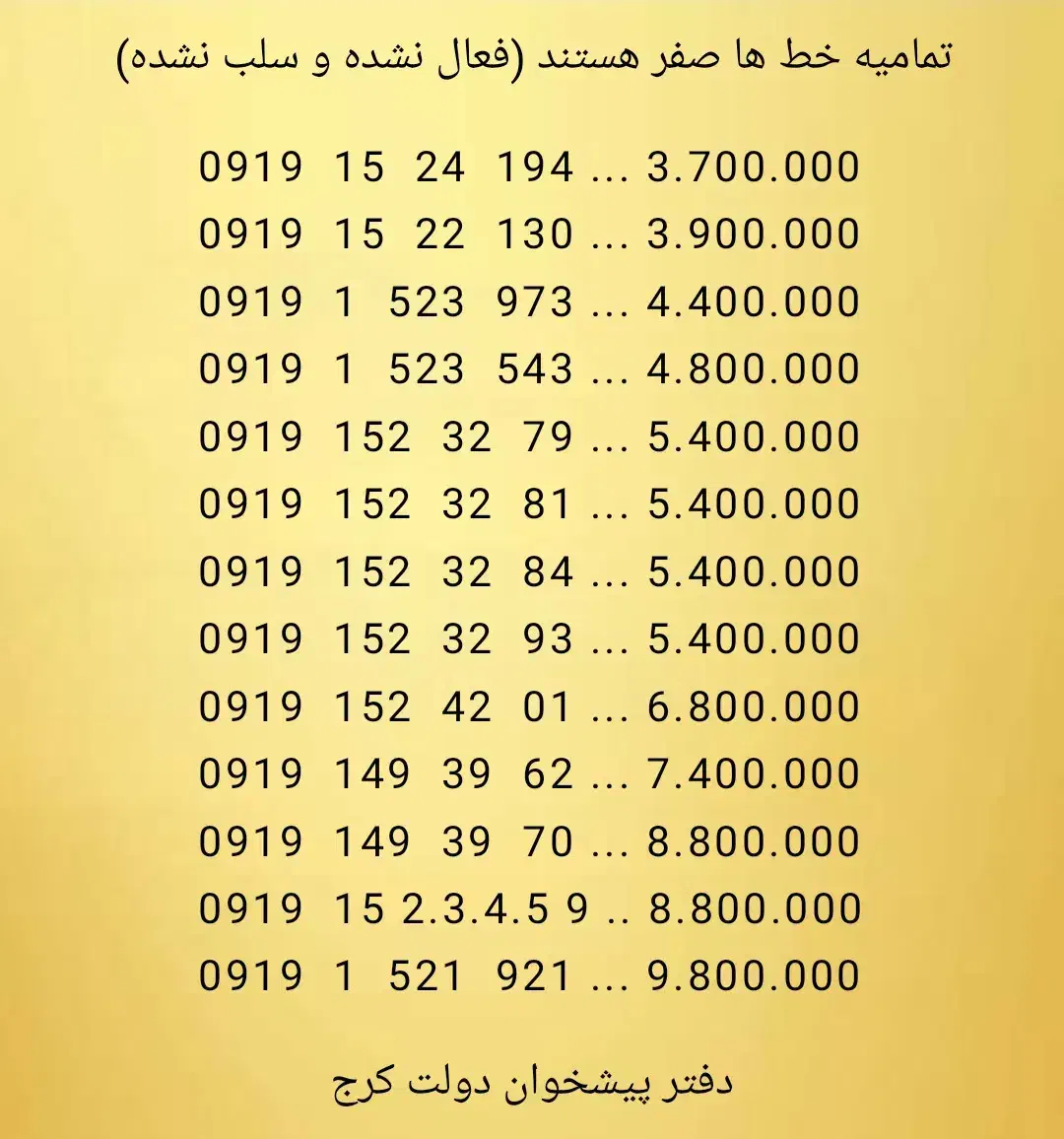 تمامیه خط ها صفر هستند (فعال نشده و سلب نشده)

0919 15 24 194 ... 3.700.000
0919 15 22 130 ... 3.900.000
0919 1 523 973 ... 4.400.000
0919 1 523 543 ... 4.800.000
0919 152 32 79 ... 5.400.000
0919 152 32 81 ... 5.400.000
0919 152 32 84 ... 5.400.000
0919 152 32 93 ... 5.400.000
0919 152 42 01 ... 6.800.000
0919 149 39 62 ... 7.400.000
0919 149 39 70 ... 8.800.000
0919 15 2.3.4.5 9 .. 8.800.000
0919 1 521 921 ... 9.800.000

دفتر پیشخوان دولت کرج